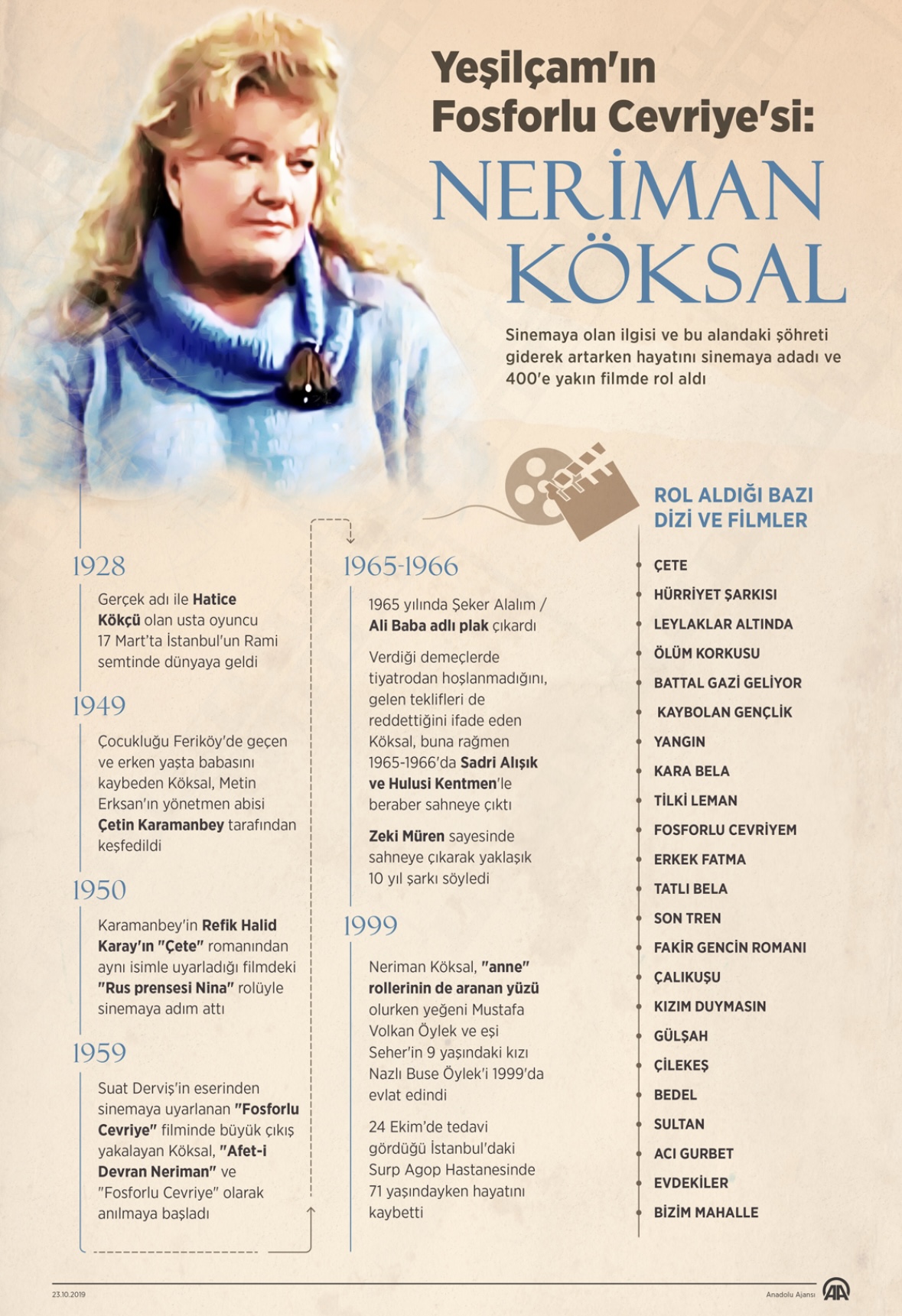 Yeşilçam'ın Fosforlu Cevriye'si:

NERİMAN KÖKSAL

Sinemaya olan ilgisi ve bu alandaki şöhreti giderek artarken hayatını sinemaya adadı ve 400'e yakın filmde rol aldı

1928

Gerçek adı ile Hatice Kökçü olan usta oyuncu 17 Mart'ta İstanbul'un Rami semtinde dünyaya geldi

1949

Çocukluğu Feriköy'de geçen ve erken yaşta babasını kaybeden Köksal, Metin Erksan'ın yönetmen abisi Çetin Karamanbey tarafından keşfedildi

1950

Karamanbey'in Refik Halid Karay'ın "Çete" romanından aynı isimle uyarladığı filmdeki "Rus prensesi Nina" rolüyle sinemaya adım attı

1959

Suat Derviş'in eserinden sinemaya uyarlanan "Fosforlu Cevriye" filminde büyük çıkış yakalayan Köksal, "Afet-i Devran Neriman" ve "Fosforlu Cevriye" olarak anılmaya başladı

1965-1966

1965 yılında Şeker Alalım / Ali Baba adlı plak çıkardı

Verdiği demeçlerde tiyatrodan hoşlanmadığını, gelen teklifleri de reddettiğini ifade eden Köksal, buna rağmen 1965-1966'da Sadri Alışık ve Hulusi Kentmen'le beraber sahneye çıktı

Zeki Müren sayesinde sahneye çıkarak yaklaşık 10 yıl şarkı söyledi

1999

Neriman Köksal, "anne" rollerinin de aranan yüzü olurken yeğeni Mustafa Volkan Öylek ve eşi Seher'in 9 yaşındaki kızı Nazlı Buse Öylek'i 1999'da evlat edindi

24 Ekim'de tedavi gördüğü İstanbul'daki Surp Agop Hastanesinde 71 yaşındayken hayatını kaybetti

ROL ALDIĞI BAZI DİZİ VE FİLMLER

ÇETE
HÜRRİYET ŞARKISI
LEYLAKLAR ALTINDA
ÖLÜM KORKUSU
BATTAL GAZİ GELİYOR
KAYBOLAN GENÇLİK
YANGIN
KARA BELA
TİLKİ LEMAN
FOSFORLU CEVRİYEM
ERKEK FATMA
TATLI BELA
SON TREN
FAKİR GENCİN ROMANI
ÇALIKUŞU
KIZIM DUYMASIN
GÜLŞAH
ÇİLEKEŞ
BEDEL
SULTAN
ACI GURBET
EVDEKİLER
BİZİM MAHALLE

23.10.2019

Anadolu Ajansı

AA